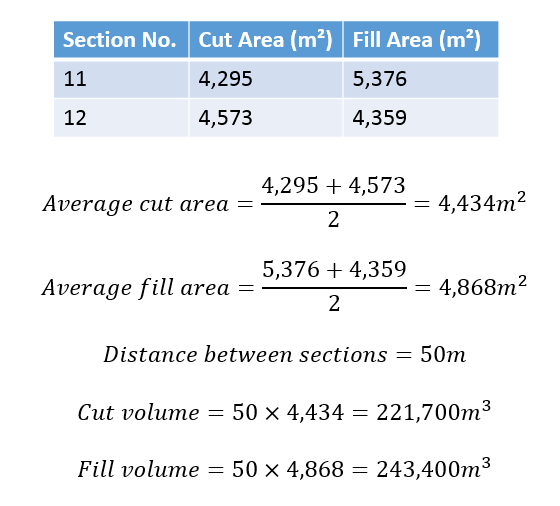 | Section No. | Cut Area (m²) | Fill Area (m²) |
|---|---|---|
| 11 | 4,295 | 5,376 |
| 12 | 4,573 | 4,359 |

$Average\ cut\ area = \frac{4,295 + 4,573}{2} = 4,434m^2$

$Average\ fill\ area = \frac{5,376 + 4,359}{2} = 4,868m^2$

$Distance\ between\ sections = 50m$

$Cut\ volume = 50 \times 4,434 = 221,700m^3$

$Fill\ volume = 50 \times 4,868 = 243,400m^3$